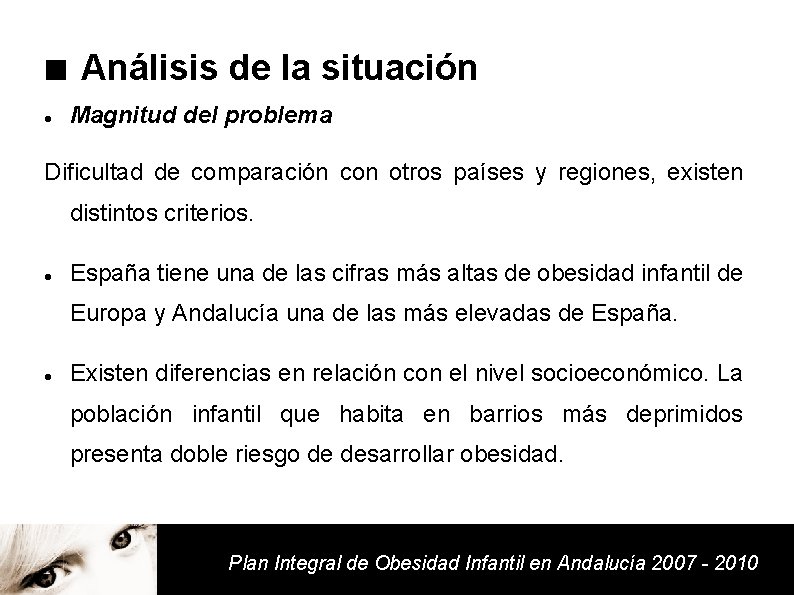 ■ Análisis de la situación

• Magnitud del problema

Dificultad de comparación con otros países y regiones, existen distintos criterios.

• España tiene una de las cifras más altas de obesidad infantil de Europa y Andalucía una de las más elevadas de España.

• Existen diferencias en relación con el nivel socioeconómico. La población infantil que habita en barrios más deprimidos presenta doble riesgo de desarrollar obesidad.

Plan Integral de Obesidad Infantil en Andalucía 2007 - 2010